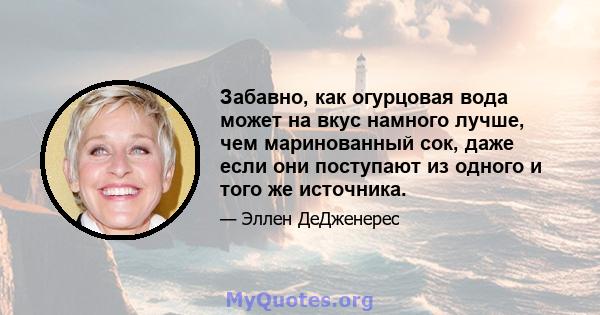 Забавно, как огурцовая вода может на вкус намного лучше, чем маринованный сок, даже если они поступают из одного и того же источника.

— Эллен ДеДженерес

MyQuotes.org